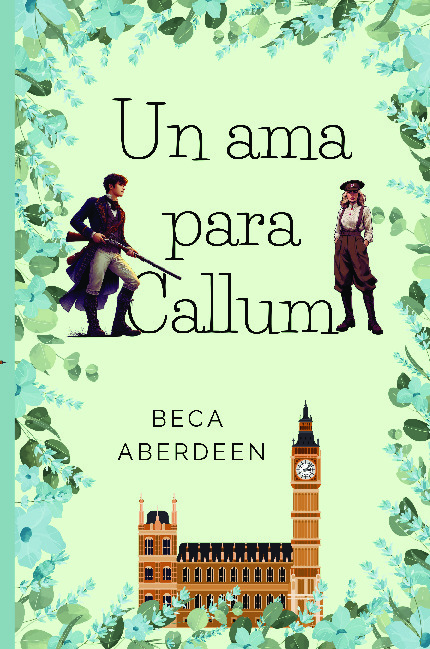 Un ama para Callum

BECA ABERDEEN